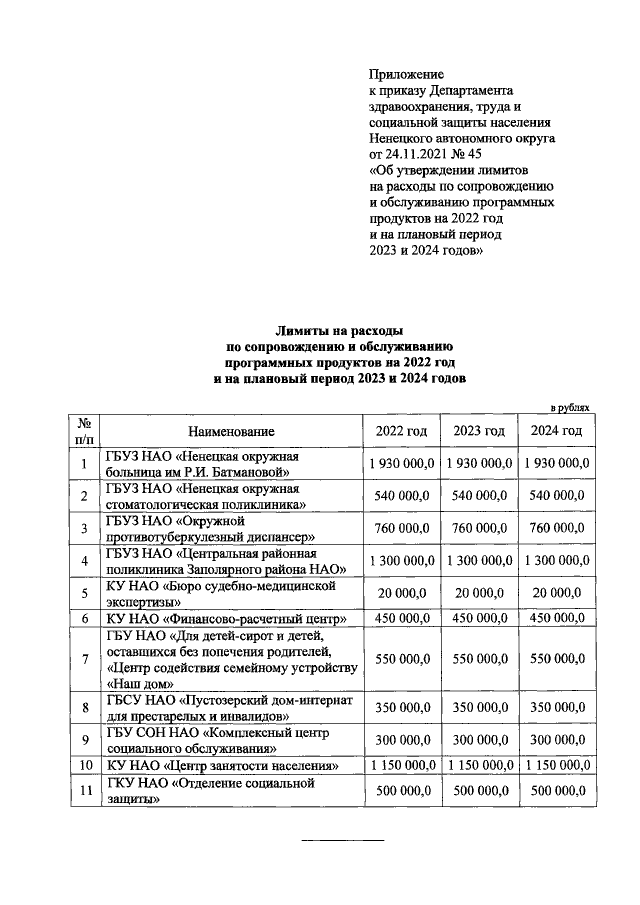 Приложение
к приказу Департамента здравоохранения, труда и социальной защиты населения Ненецкого автономного округа от 24.11.2021 № 45
«Об утверждении лимитов на расходы по сопровождению и обслуживанию программных продуктов на 2022 год и на плановый период 2023 и 2024 годов»

Лимиты на расходы
по сопровождению и обслуживанию программных продуктов на 2022 год и на плановый период 2023 и 2024 годов

в рублях

| № п/п | Наименование | 2022 год | 2023 год | 2024 год |
|---|---|---|---|---|
| 1 | ГБУЗ НАО «Ненецкая окружная больница им Р.И. Батмановой» | 1 930 000,0 | 1 930 000,0 | 1 930 000,0 |
| 2 | ГБУЗ НАО «Ненецкая окружная стоматологическая поликлиника» | 540 000,0 | 540 000,0 | 540 000,0 |
| 3 | ГБУЗ НАО «Окружной противотуберкулезный диспансер» | 760 000,0 | 760 000,0 | 760 000,0 |
| 4 | ГБУЗ НАО «Центральная районная поликлиника Заполярного района НАО» | 1 300 000,0 | 1 300 000,0 | 1 300 000,0 |
| 5 | КУ НАО «Бюро судебно-медицинской экспертизы» | 20 000,0 | 20 000,0 | 20 000,0 |
| 6 | КУ НАО «Финансово-расчетный центр» | 450 000,0 | 450 000,0 | 450 000,0 |
| 7 | ГБУ НАО «Для детей-сирот и детей, оставшихся без попечения родителей, «Центр содействия семейному устройству «Наш дом» | 550 000,0 | 550 000,0 | 550 000,0 |
| 8 | ГБСУ НАО «Пустозерский дом-интернат для престарелых и инвалидов» | 350 000,0 | 350 000,0 | 350 000,0 |
| 9 | ГБУ СОН НАО «Комплексный центр социального обслуживания» | 300 000,0 | 300 000,0 | 300 000,0 |
| 10 | КУ НАО «Центр занятости населения» | 1 150 000,0 | 1 150 000,0 | 1 150 000,0 |
| 11 | ГКУ НАО «Отделение социальной защиты» | 500 000,0 | 500 000,0 | 500 000,0 |